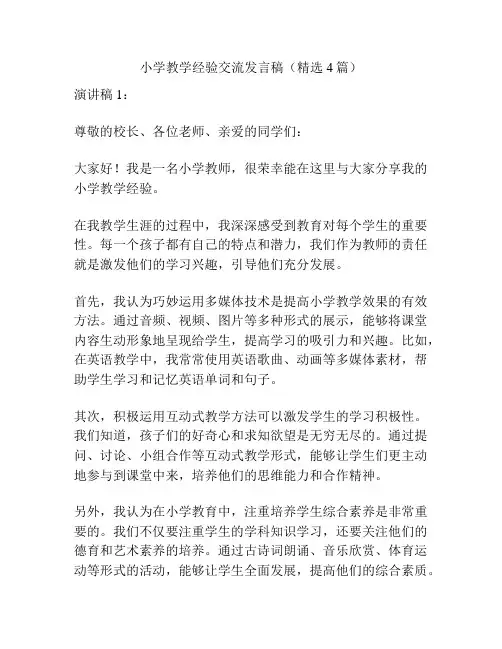 小学教学经验交流发言稿（精选 4 篇）

演讲稿 1：

尊敬的校长、各位老师、亲爱的同学们：

大家好！我是一名小学教师，很荣幸能在这里与大家分享我的小学教学经验。

在我教学生涯的过程中，我深深感受到教育对每个学生的重要性。每一个孩子都有自己的特点和潜力，我们作为教师的责任就是激发他们的学习兴趣，引导他们充分发展。

首先，我认为巧妙运用多媒体技术是提高小学教学效果的有效方法。通过音频、视频、图片等多种形式的展示，能够将课堂内容生动形象地呈现给学生，提高学习的吸引力和兴趣。比如，在英语教学中，我常常使用英语歌曲、动画等多媒体素材，帮助学生学习和记忆英语单词和句子。

其次，积极运用互动式教学方法可以激发学生的学习积极性。我们知道，孩子们的好奇心和求知欲望是无穷无尽的。通过提问、讨论、小组合作等互动式教学形式，能够让学生们更主动地参与到课堂中来，培养他们的思维能力和合作精神。

另外，我认为在小学教育中，注重培养学生综合素养是非常重要的。我们不仅要注重学生的学科知识学习，还要关注他们的德育和艺术素养的培养。通过古诗词朗诵、音乐欣赏、体育运动等形式的活动，能够让学生全面发展，提高他们的综合素质。